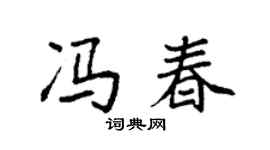 冯春

词典网